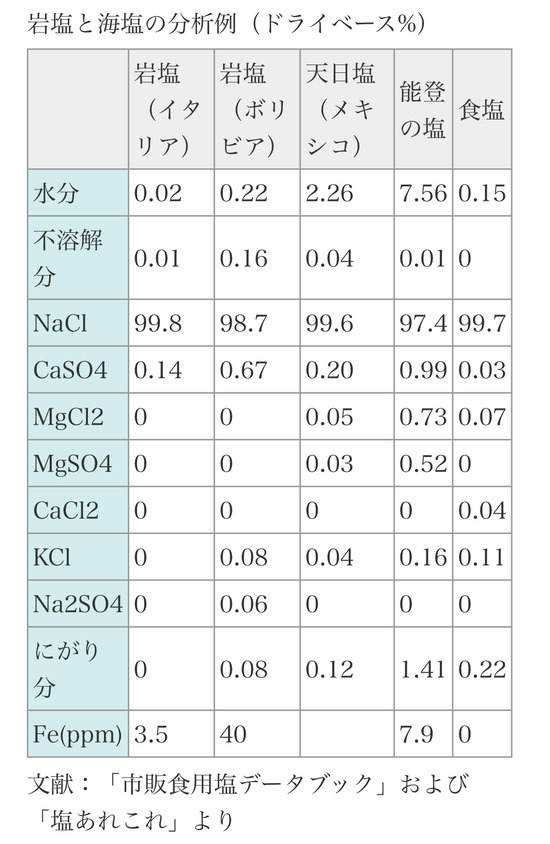 岩塩と海塩の分析例（ドライベース%）

|  | 岩塩（イタリア） | 岩塩（ボリビア） | 天日塩（メキシコ） | 能登の塩 | 食塩 |
|---|---|---|---|---|---|
| 水分 | 0.02 | 0.22 | 2.26 | 7.56 | 0.15 |
| 不溶解分 | 0.01 | 0.16 | 0.04 | 0.01 | 0 |
| NaCl | 99.8 | 98.7 | 99.6 | 97.4 | 99.7 |
| CaSO4 | 0.14 | 0.67 | 0.20 | 0.99 | 0.03 |
| MgCl2 | 0 | 0 | 0.05 | 0.73 | 0.07 |
| MgSO4 | 0 | 0 | 0.03 | 0.52 | 0 |
| CaCl2 | 0 | 0 | 0 | 0 | 0.04 |
| KCl | 0 | 0.08 | 0.04 | 0.16 | 0.11 |
| Na2SO4 | 0 | 0.06 | 0 | 0 | 0 |
| にがり分 | 0 | 0.08 | 0.12 | 1.41 | 0.22 |
| Fe(ppm) | 3.5 | 40 |  | 7.9 | 0 |

文献：「市販食用塩データブック」および「塩あれこれ」より